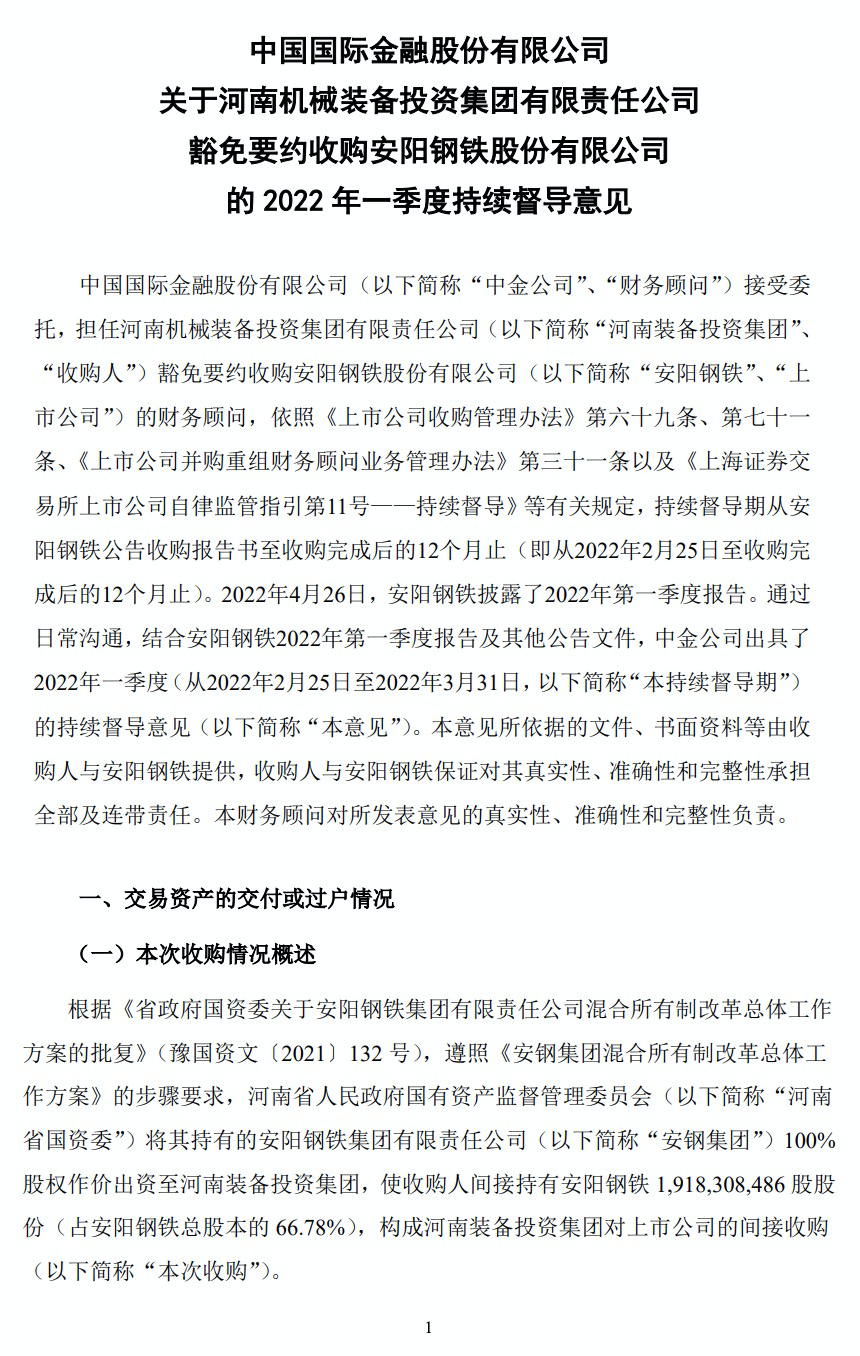 中国国际金融股份有限公司
关于河南机械装备投资集团有限责任公司
豁免要约收购安阳钢铁股份有限公司
的2022年一季度持续督导意见

中国国际金融股份有限公司（以下简称“中金公司”、“财务顾问”）接受委托，担任河南机械装备投资集团有限责任公司（以下简称“河南装备投资集团”、“收购人”）豁免要约收购安阳钢铁股份有限公司（以下简称“安阳钢铁”、“上市公司”）的财务顾问，依照《上市公司收购管理办法》第六十九条、第七十一条、《上市公司并购重组财务顾问业务管理办法》第三十一条以及《上海证券交易所上市公司自律监管指引第11号——持续督导》等有关规定，持续督导期从安阳钢铁公告收购报告书至收购完成后的12个月止（即从2022年2月25日至收购完成后的12个月止）。2022年4月26日，安阳钢铁披露了2022年第一季度报告。通过日常沟通，结合安阳钢铁2022年第一季度报告及其他公告文件，中金公司出具了2022年一季度（从2022年2月25日至2022年3月31日，以下简称“本持续督导期”）的持续督导意见（以下简称“本意见”）。本意见所依据的文件、书面资料等由收购人与安阳钢铁提供，收购人与安阳钢铁保证对其真实性、准确性和完整性承担全部及连带责任。本财务顾问对所发表意见的真实性、准确性和完整性负责。

一、交易资产的交付或过户情况

（一）本次收购情况概述

根据《省政府国资委关于安阳钢铁集团有限责任公司混合所有制改革总体工作方案的批复》（豫国资文〔2021〕132号），遵照《安钢集团混合所有制改革总体工作方案》的步骤要求，河南省人民政府国有资产监督管理委员会（以下简称“河南省国资委”）将其持有的安阳钢铁集团有限责任公司（以下简称“安钢集团”）100%股权作价出资至河南装备投资集团，使收购人间接持有安阳钢铁1,918,308,486股股份（占安阳钢铁总股本的66.78%），构成河南装备投资集团对上市公司的间接收购（以下简称“本次收购”）。

1